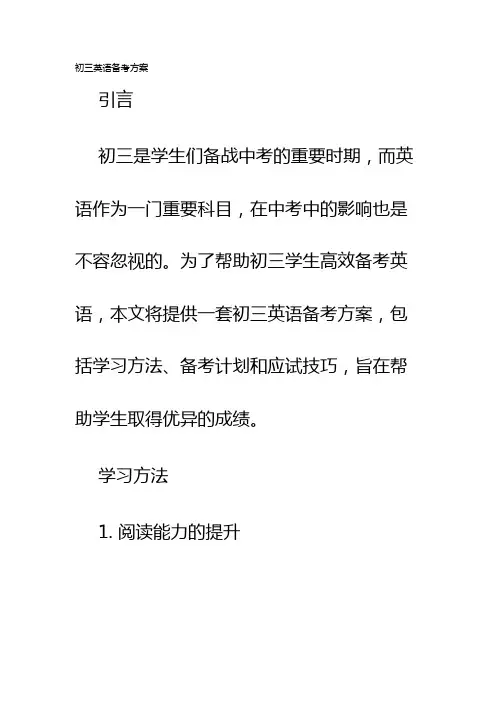 初三英语备考方案

引言

初三是学生们备战中考的重要时期，而英语作为一门重要科目，在中考中的影响也是不容忽视的。为了帮助初三学生高效备考英语，本文将提供一套初三英语备考方案，包括学习方法、备考计划和应试技巧，旨在帮助学生取得优异的成绩。

学习方法

1. 阅读能力的提升